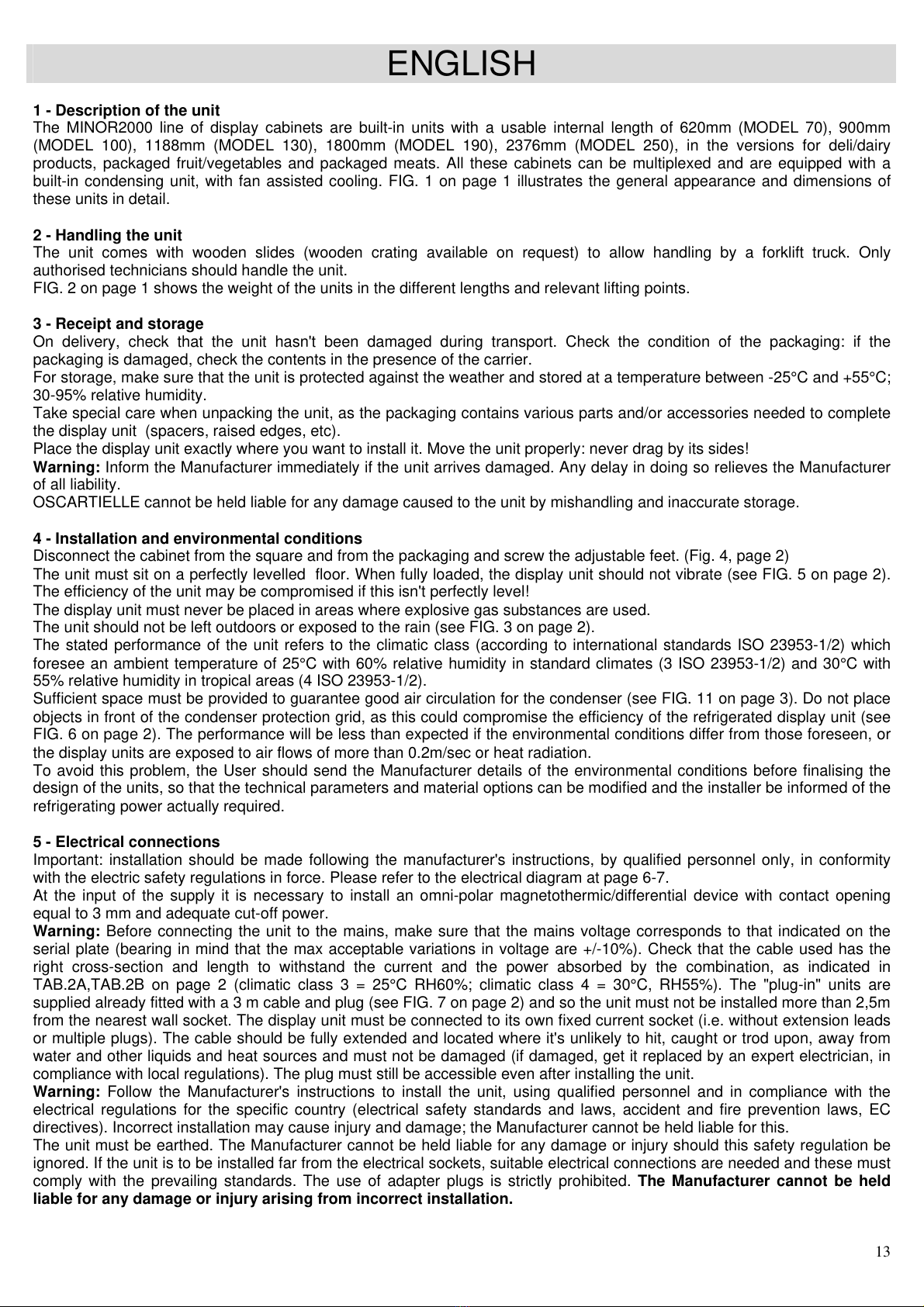 ENGLISH

1 - Description of the unit
The MINOR2000 line of display cabinets are built-in units with a usable internal length of 620mm (MODEL 70), 900mm (MODEL 100), 1188mm (MODEL 130), 1800mm (MODEL 190), 2376mm (MODEL 250), in the versions for deli/dairy products, packaged fruit/vegetables and packaged meats. All these cabinets can be multiplexed and are equipped with a built-in condensing unit, with fan assisted cooling. FIG. 1 on page 1 illustrates the general appearance and dimensions of these units in detail.

2 - Handling the unit
The unit comes with wooden slides (wooden crating available on request) to allow handling by a forklift truck. Only authorised technicians should handle the unit.
FIG. 2 on page 1 shows the weight of the units in the different lengths and relevant lifting points.

3 - Receipt and storage
On delivery, check that the unit hasn't been damaged during transport. Check the condition of the packaging: if the packaging is damaged, check the contents in the presence of the carrier.
For storage, make sure that the unit is protected against the weather and stored at a temperature between -25°C and +55°C; 30-95% relative humidity.
Take special care when unpacking the unit, as the packaging contains various parts and/or accessories needed to complete the display unit (spacers, raised edges, etc).
Place the display unit exactly where you want to install it. Move the unit properly: never drag by its sides!
Warning: Inform the Manufacturer immediately if the unit arrives damaged. Any delay in doing so relieves the Manufacturer of all liability.
OSCARTIELLE cannot be held liable for any damage caused to the unit by mishandling and inaccurate storage.

4 - Installation and environmental conditions
Disconnect the cabinet from the square and from the packaging and screw the adjustable feet. (Fig. 4, page 2)
The unit must sit on a perfectly levelled floor. When fully loaded, the display unit should not vibrate (see FIG. 5 on page 2). The efficiency of the unit may be compromised if this isn't perfectly level!
The display unit must never be placed in areas where explosive gas substances are used.
The unit should not be left outdoors or exposed to the rain (see FIG. 3 on page 2).
The stated performance of the unit refers to the climatic class (according to international standards ISO 23953-1/2) which foresee an ambient temperature of 25°C with 60% relative humidity in standard climates (3 ISO 23953-1/2) and 30°C with 55% relative humidity in tropical areas (4 ISO 23953-1/2).
Sufficient space must be provided to guarantee good air circulation for the condenser (see FIG. 11 on page 3). Do not place objects in front of the condenser protection grid, as this could compromise the efficiency of the refrigerated display unit (see FIG. 6 on page 2). The performance will be less than expected if the environmental conditions differ from those foreseen, or the display units are exposed to air flows of more than 0.2m/sec or heat radiation.
To avoid this problem, the User should send the Manufacturer details of the environmental conditions before finalising the design of the units, so that the technical parameters and material options can be modified and the installer be informed of the refrigerating power actually required.

5 - Electrical connections
Important: installation should be made following the manufacturer's instructions, by qualified personnel only, in conformity with the electric safety regulations in force. Please refer to the electrical diagram at page 6-7.
At the input of the supply it is necessary to install an omni-polar magnetothermic/differential device with contact opening equal to 3 mm and adequate cut-off power.
Warning: Before connecting the unit to the mains, make sure that the mains voltage corresponds to that indicated on the serial plate (bearing in mind that the max acceptable variations in voltage are +/-10%). Check that the cable used has the right cross-section and length to withstand the current and the power absorbed by the combination, as indicated in TAB.2A,TAB.2B on page 2 (climatic class 3 = 25°C RH60%; climatic class 4 = 30°C, RH55%). The "plug-in" units are supplied already fitted with a 3 m cable and plug (see FIG. 7 on page 2) and so the unit must not be installed more than 2,5m from the nearest wall socket. The display unit must be connected to its own fixed current socket (i.e. without extension leads or multiple plugs). The cable should be fully extended and located where it's unlikely to hit, caught or trod upon, away from water and other liquids and heat sources and must not be damaged (if damaged, get it replaced by an expert electrician, in compliance with local regulations). The plug must still be accessible even after installing the unit.
Warning: Follow the Manufacturer's instructions to install the unit, using qualified personnel and in compliance with the electrical regulations for the specific country (electrical safety standards and laws, accident and fire prevention laws, EC directives). Incorrect installation may cause injury and damage; the Manufacturer cannot be held liable for this.
The unit must be earthed. The Manufacturer cannot be held liable for any damage or injury should this safety regulation be ignored. If the unit is to be installed far from the electrical sockets, suitable electrical connections are needed and these must comply with the prevailing standards. The use of adapter plugs is strictly prohibited. The Manufacturer cannot be held liable for any damage or injury arising from incorrect installation.

13